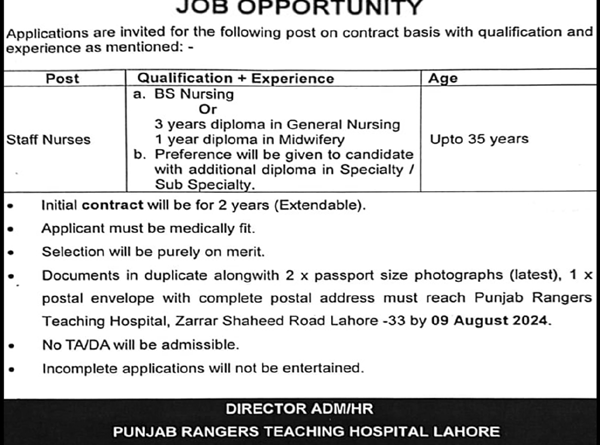 JOB OPPORTUNITY

Applications are invited for the following post on contract basis with qualification and experience as mentioned: -

| Post | Qualification + Experience | Age |
|---|---|---|
| Staff Nurses | a. BS Nursing Or 3 years diploma in General Nursing 1 year diploma in Midwifery b. Preference will be given to candidate with additional diploma in Specialty / Sub Specialty. | Upto 35 years |

• Initial contract will be for 2 years (Extendable).

• Applicant must be medically fit.

• Selection will be purely on merit.

• Documents in duplicate alongwith 2 x passport size photographs (latest), 1 x postal envelope with complete postal address must reach Punjab Rangers Teaching Hospital, Zarrar Shaheed Road Lahore -33 by 09 August 2024.

• No TA/DA will be admissible.

• Incomplete applications will not be entertained.

DIRECTOR ADM/HR
PUNJAB RANGERS TEACHING HOSPITAL LAHORE